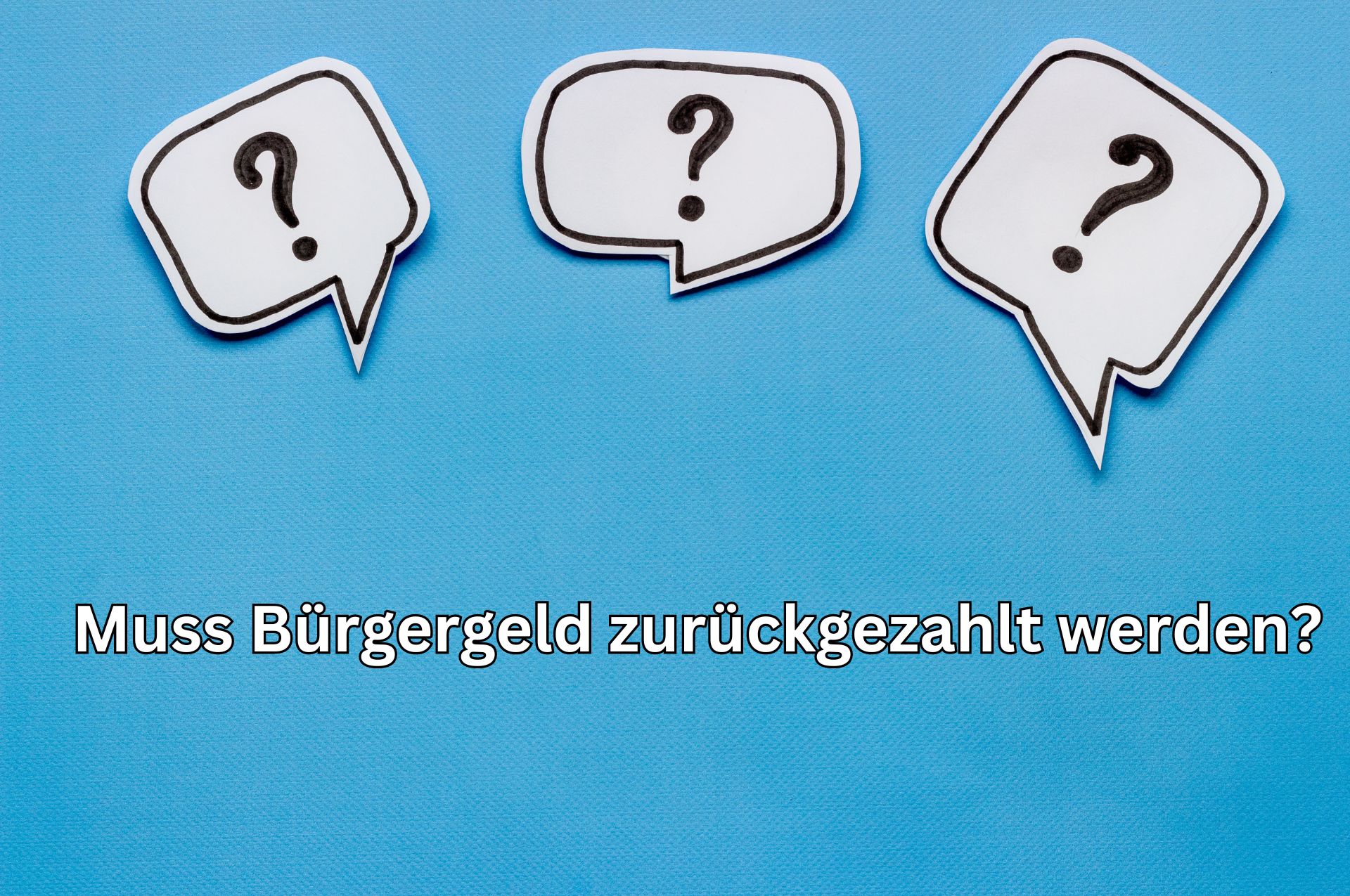 ?

?

?

Muss Bürgergeld zurückgezahlt werden?